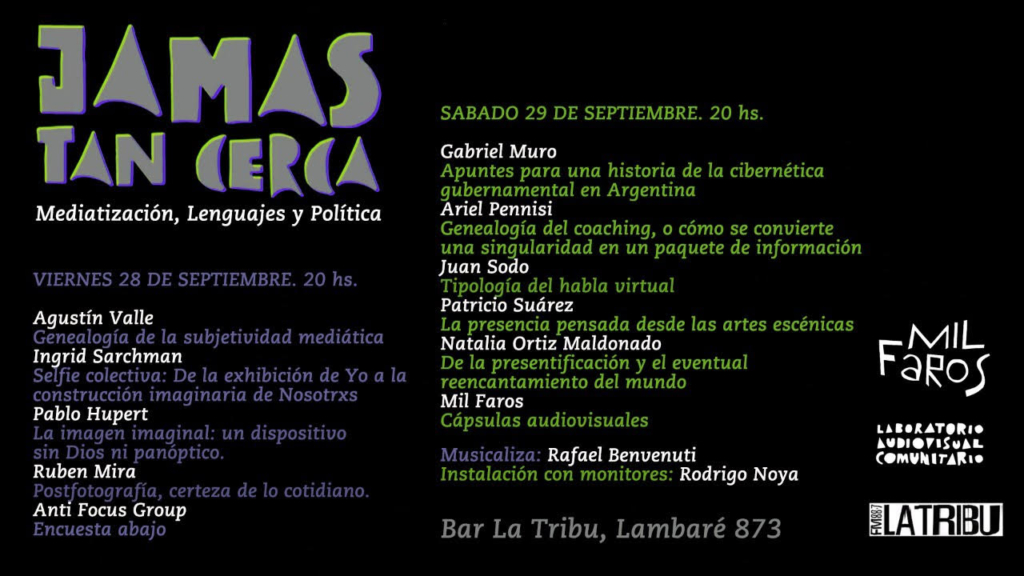 JAMAS TAN CERCA

Mediatización, Lenguajes y Política

VIERNES 28 DE SEPTIEMBRE. 20 hs.

Agustín Valle
Genealogía de la subjetividad mediática
Ingrid Sarchman
Selfie colectiva: De la exhibición de Yo a la construcción imaginaria de Nosotrxs
Pablo Hupert
La imagen imaginal: un dispositivo sin Dios ni panóptico.
Ruben Mira
Postfotografía, certeza de lo cotidiano.
Anti Focus Group
Encuesta abajo

SABADO 29 DE SEPTIEMBRE. 20 hs.

Gabriel Muro
Apuntes para una historia de la cibernética gubernamental en Argentina
Ariel Pennisi
Genealogía del coaching, o cómo se convierte una singularidad en un paquete de información
Juan Sodo
Tipología del habla virtual
Patricio Suárez
La presencia pensada desde las artes escénicas
Natalia Ortiz Maldonado
De la presentificación y el eventual reencantamiento del mundo
Mil Faros
Cápsulas audiovisuales

Musicaliza: Rafael Benvenuti
Instalación con monitores: Rodrigo Noya

Bar La Tribu, Lambaré 873

MIL FAROS

LABORATORIO AUDIOVISUAL COMUNITARIO

FM88.7 LATRIBU